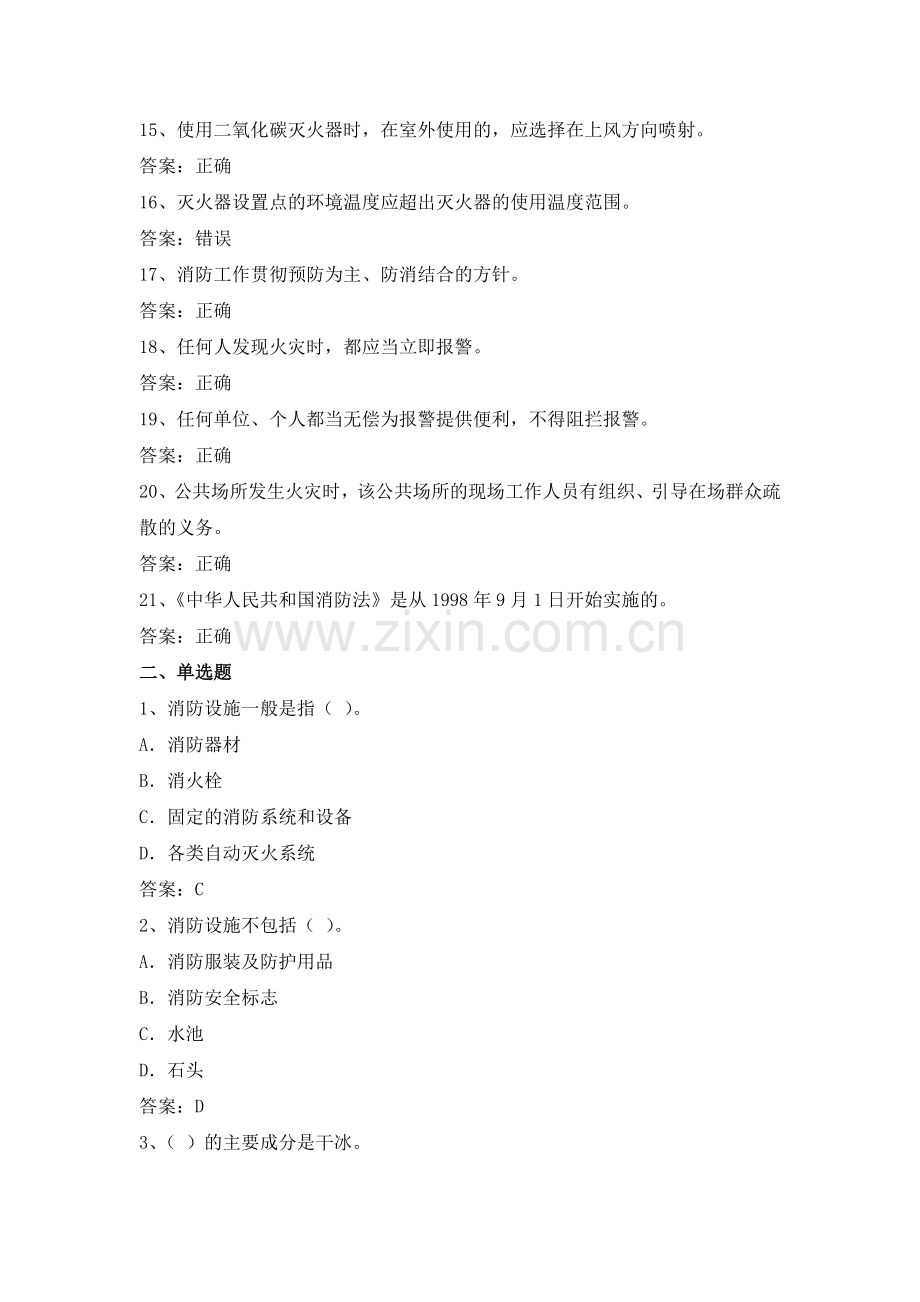 15、使用二氧化碳灭火器时，在室外使用的，应选择在上风方向喷射。

答案：正确

16、灭火器设置点的环境温度应超出灭火器的使用温度范围。

答案：错误

17、消防工作贯彻预防为主、防消结合的方针。

答案：正确

18、任何人发现火灾时，都应当立即报警。

答案：正确

19、任何单位、个人都当无偿为报警提供便利，不得阻拦报警。

答案：正确

20、公共场所发生火灾时，该公共场所的现场工作人员有组织、引导在场群众疏散的义务。

答案：正确

21、《中华人民共和国消防法》是从1998年9月1日开始实施的。

答案：正确

二、单选题

1、消防设施一般是指（ ）。

A.消防器材

B.消火栓

C.固定的消防系统和设备

D.各类自动灭火系统

答案：C

2、消防设施不包括（ ）。

A.消防服装及防护用品

B.消防安全标志

C.水池

D.石头

答案：D

3、（ ）的主要成分是干冰。

www.zixin.com.cn